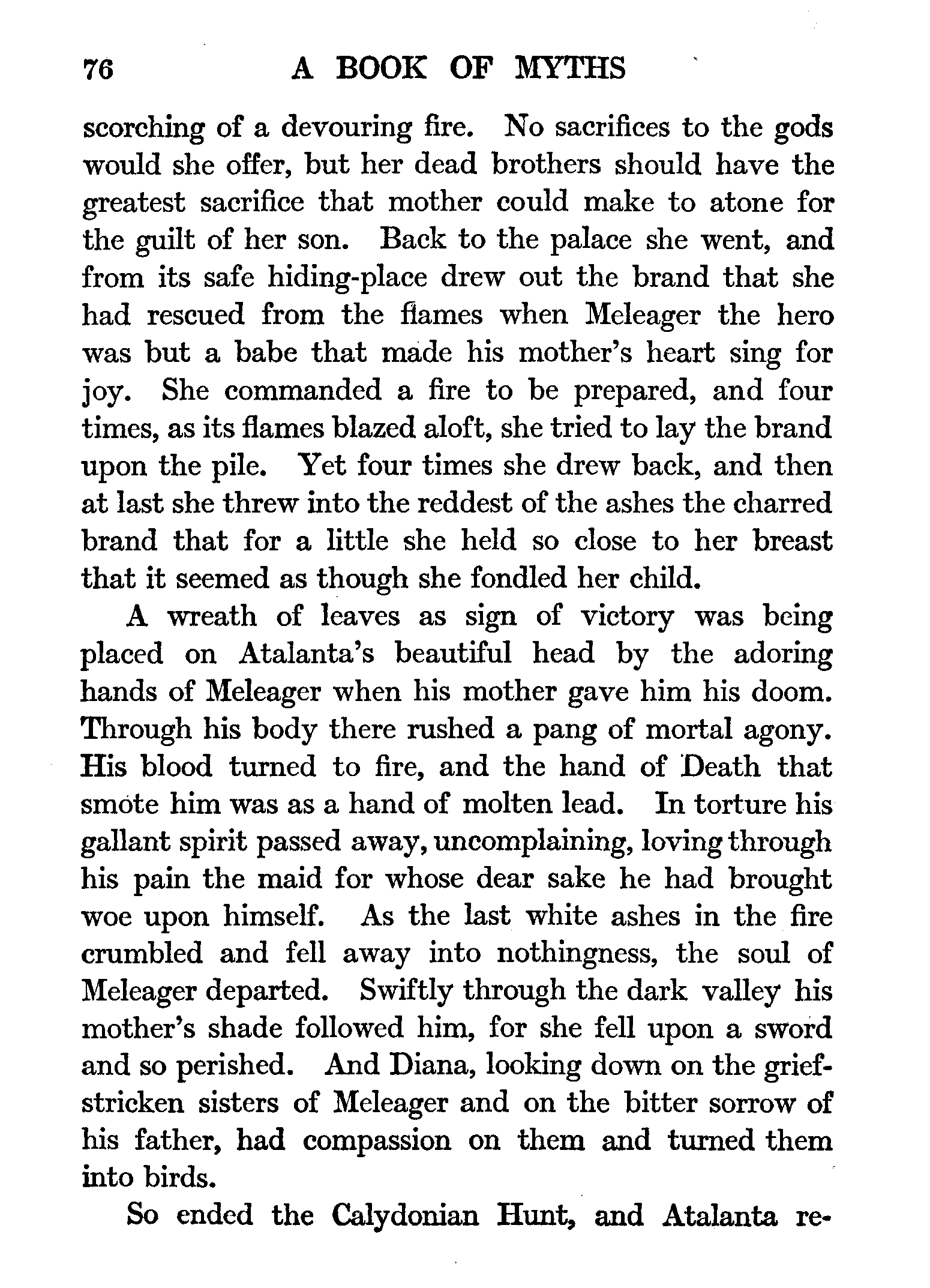 76 A BOOK OF MYTHS

scorching of a devouring fire. No sacrifices to the gods would she offer, but her dead brothers should have the greatest sacrifice that mother could make to atone for the guilt of her son. Back to the palace she went, and from its safe hiding-place drew out the brand that she had rescued from the flames when Meleager the hero was but a babe that made his mother's heart sing for joy. She commanded a fire to be prepared, and four times, as its flames blazed aloft, she tried to lay the brand upon the pile. Yet four times she drew back, and then at last she threw into the reddest of the ashes the charred brand that for a little she held so close to her breast that it seemed as though she fondled her child.

A wreath of leaves as sign of victory was being placed on Atalanta's beautiful head by the adoring hands of Meleager when his mother gave him his doom. Through his body there rushed a pang of mortal agony. His blood turned to fire, and the hand of Death that smote him was as a hand of molten lead. In torture his gallant spirit passed away, uncomplaining, loving through his pain the maid for whose dear sake he had brought woe upon himself. As the last white ashes in the fire crumbled and fell away into nothingness, the soul of Meleager departed. Swiftly through the dark valley his mother's shade followed him, for she fell upon a sword and so perished. And Diana, looking down on the grief-stricken sisters of Meleager and on the bitter sorrow of his father, had compassion on them and turned them into birds.

So ended the Calydonian Hunt, and Atalanta re-